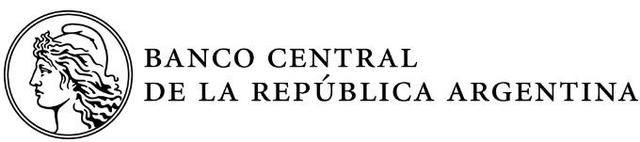 BANCO CENTRAL
DE LA REPÚBLICA ARGENTINA